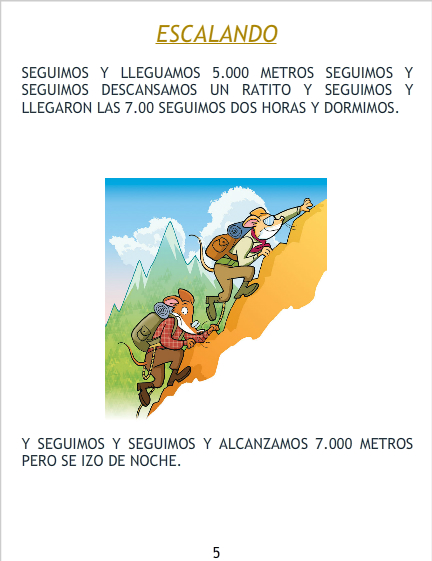 ESCALANDO

SEGUIMOS Y LLEGUAMOS 5.000 METROS SEGUIMOS Y SEGUIMOS DESCANSAMOS UN RATITO Y SEGUIMOS Y LLEGARON LAS 7.00 SEGUIMOS DOS HORAS Y DORMIMOS.

Y SEGUIMOS Y SEGUIMOS Y ALCANZAMOS 7.000 METROS PERO SE IZO DE NOCHE.

5